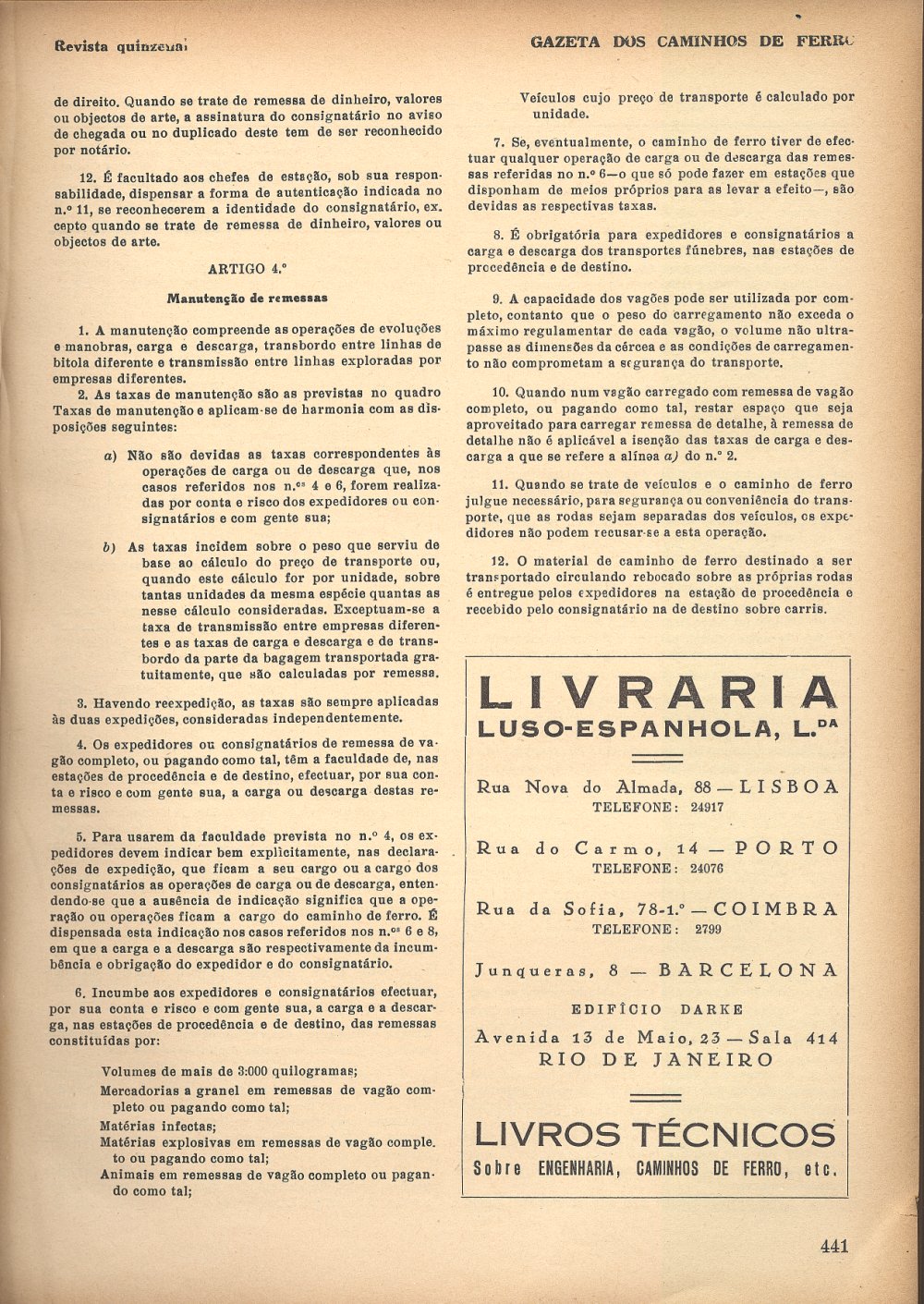 Revista quinzenal

GAZETA DOS CAMINHOS DE FERRO

de direito. Quando se trate de remessa de dinheiro, valores ou objectos de arte, a assinatura do consignatário no aviso de chegada ou no duplicado deste tem de ser reconhecido por notário.

12. É facultado aos chefes de estação, sob sua responsabilidade, dispensar a forma de autenticação indicada no n.º 11, se reconhecerem a identidade do consignatário, excepto quando se trate de remessa de dinheiro, valores ou objectos de arte.

ARTIGO 4.º

Manutenção de remessas

1. A manutenção compreende as operações de evoluções e manobras, carga e descarga, transbordo entre linhas de bitola diferente e transmissão entre linhas exploradas por empresas diferentes.

2. As taxas de manutenção são as previstas no quadro Taxas de manutenção e aplicam-se de harmonia com as disposições seguintes:

a) Não são devidas as taxas correspondentes às operações de carga ou de descarga que, nos casos referidos nos n.ºs 4 e 6, forem realizadas por conta e risco dos expedidores ou consignatários e com gente sua;

b) As taxas incidem sobre o peso que serviu de base ao cálculo do preço de transporte ou, quando este cálculo for por unidade, sobre tantas unidades da mesma espécie quantas as nesse cálculo consideradas. Exceptuam-se a taxa de transmissão entre empresas diferentes e as taxas de carga e descarga e de transbordo da parte da bagagem transportada gratuitamente, que são calculadas por remessa.

3. Havendo reexpedição, as taxas são sempre aplicadas às duas expedições, consideradas independentemente.

4. Os expedidores ou consignatários de remessa de vagão completo, ou pagando como tal, têm a faculdade de, nas estações de procedência e de destino, efectuar, por sua conta e risco e com gente sua, a carga ou descarga destas remessas.

5. Para usarem da faculdade prevista no n.º 4, os expedidores devem indicar bem explìcitamente, nas declarações de expedição, que ficam a seu cargo ou a cargo dos consignatários as operações de carga ou de descarga, entendendo-se que a ausência de indicação significa que a operação ou operações ficam a cargo do caminho de ferro. É dispensada esta indicação nos casos referidos nos n.ºs 6 e 8, em que a carga e a descarga são respectivamente da incumbência e obrigação do expedidor e do consignatário.

6. Incumbe aos expedidores e consignatários efectuar, por sua conta e risco e com gente sua, a carga e a descarga, nas estações de procedência e de destino, das remessas constituídas por:

Volumes de mais de 3:000 quilogramas;
Mercadorias a granel em remessas de vagão completo ou pagando como tal;
Matérias infectas;
Matérias explosivas em remessas de vagão completo ou pagando como tal;
Animais em remessas de vagão completo ou pagando como tal;
Veículos cujo preço de transporte é calculado por unidade.

7. Se, eventualmente, o caminho de ferro tiver de efectuar qualquer operação de carga ou de descarga das remessas referidas no n.º 6—o que só pode fazer em estações que disponham de meios próprios para as levar a efeito—, são devidas as respectivas taxas.

8. É obrigatória para expedidores e consignatários a carga e descarga dos transportes fúnebres, nas estações de procedência e de destino.

9. A capacidade dos vagões pode ser utilizada por completo, contanto que o peso do carregamento não exceda o máximo regulamentar de cada vagão, o volume não ultrapasse as dimensões da cércea e as condições de carregamento não comprometam a segurança do transporte.

10. Quando num vagão carregado com remessa de vagão completo, ou pagando como tal, restar espaço que seja aproveitado para carregar remessa de detalhe, à remessa de detalhe não é aplicável a isenção das taxas de carga e descarga a que se refere a alínea a) do n.º 2.

11. Quando se trate de veículos e o caminho de ferro julgue necessário, para segurança ou conveniência do transporte, que as rodas sejam separadas dos veículos, os expedidores não podem recusar-se a esta operação.

12. O material de caminho de ferro destinado a ser transportado circulando rebocado sobre as próprias rodas é entregue pelos expedidores na estação de procedência e recebido pelo consignatário na de destino sobre carris.

LIVRARIA
LUSO-ESPANHOLA, L.DA

Rua Nova do Almada, 88 — LISBOA
TELEFONE: 24917

Rua do Carmo, 14 — PORTO
TELEFONE: 24076

Rua da Sofia, 78-1.º — COIMBRA
TELEFONE: 2799

Junqueras, 8 — BARCELONA

EDIFÍCIO DARKE
Avenida 13 de Maio, 23 — Sala 414
RIO DE JANEIRO

LIVROS TÉCNICOS
Sobre ENGENHARIA, CAMINHOS DE FERRO, etc.

441